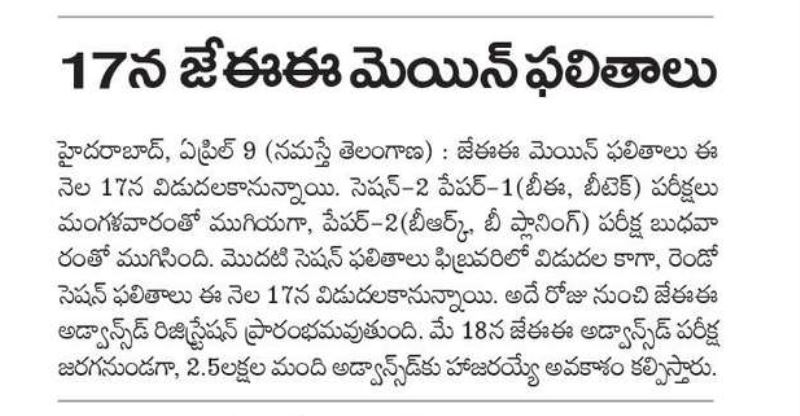 17న జేఈఈ మెయిన్ ఫలితాలు

హైదరాబాద్, ఏప్రిల్ 9 (నమస్తే తెలంగాణ) : జేఈఈ మెయిన్ ఫలితాలు ఈ నెల 17న విడుదలకానున్నాయి. సెషన్-2 పేపర్-1(బీఈ, బీటెక్) పరీక్షలు మంగళవారంతో ముగియగా, పేపర్-2(బీఆర్క్, బీ ప్లానింగ్) పరీక్ష బుధవారంతో ముగిసింది. మొదటి సెషన్ ఫలితాలు ఫిబ్రవరిలో విడుదల కాగా, రెండో సెషన్ ఫలితాలు ఈ నెల 17న విడుదలకానున్నాయి. అదే రోజు నుంచి జేఈఈ అడ్వాన్స్‌డ్ రిజిస్ట్రేషన్ ప్రారంభమవుతుంది. మే 18న జేఈఈ అడ్వాన్స్‌డ్ పరీక్ష జరగనుండగా, 2.5లక్షల మంది అడ్వాన్స్‌డ్‌కు హాజరయ్యే అవకాశం కల్పిస్తారు.